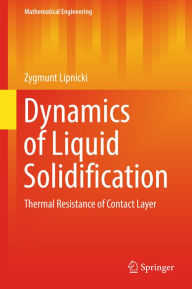 Mathematical Engineering

Zygmunt Lipnicki

Dynamics of Liquid Solidification

Thermal Resistance of Contact Layer

Springer